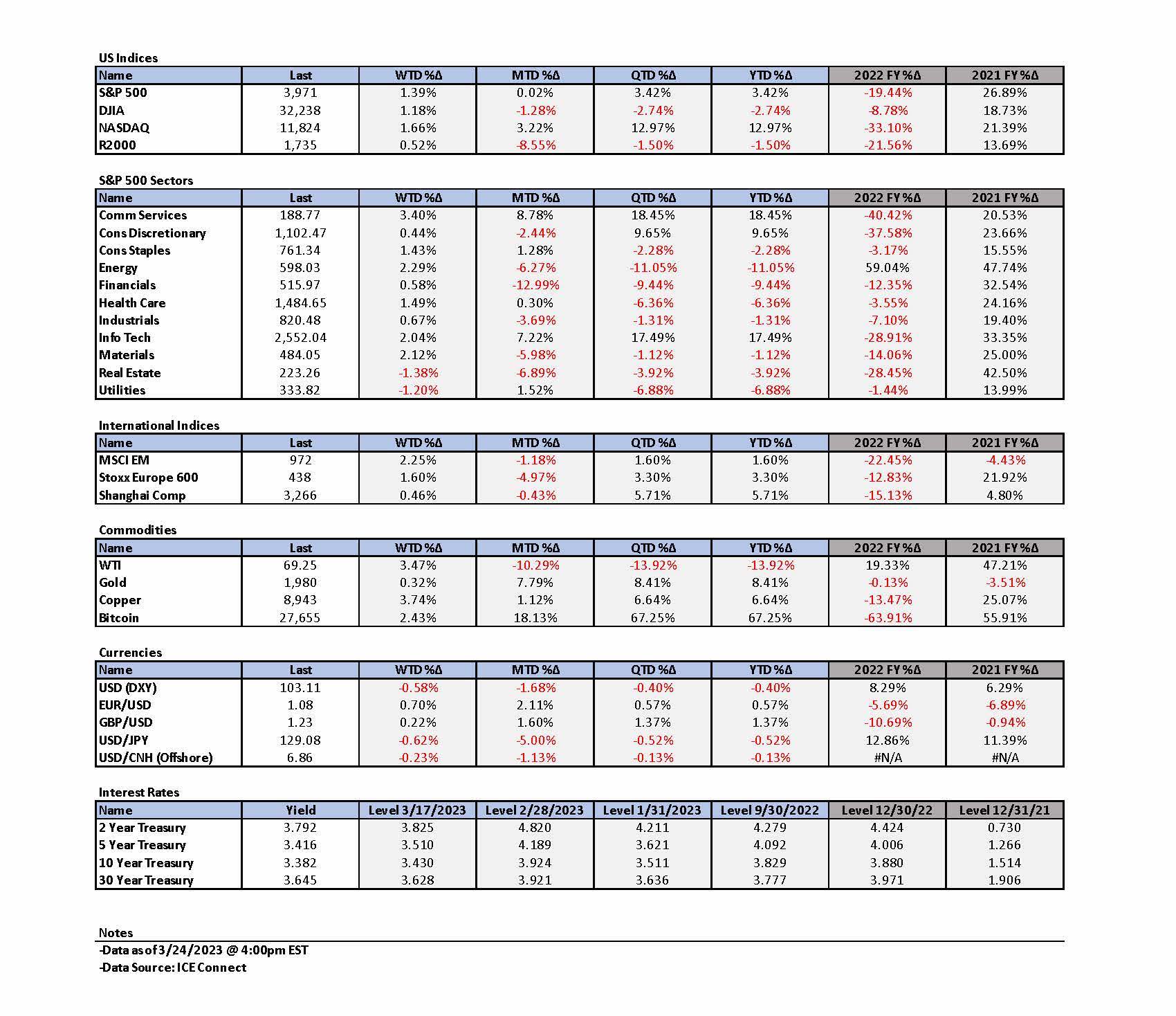 US Indices

| Name | Last | WTD %Δ | MTD %Δ | QTD %Δ | YTD %Δ | 2022 FY %Δ | 2021 FY %Δ |
|---|---|---|---|---|---|---|---|
| S&P 500 | 3,971 | 1.39% | 0.02% | 3.42% | 3.42% | -19.44% | 26.89% |
| DJIA | 32,238 | 1.18% | -1.28% | -2.74% | -2.74% | -8.78% | 18.73% |
| NASDAQ | 11,824 | 1.66% | 3.22% | 12.97% | 12.97% | -33.10% | 21.39% |
| R2000 | 1,735 | 0.52% | -8.55% | -1.50% | -1.50% | -21.56% | 13.69% |

S&P 500 Sectors

| Name | Last | WTD %Δ | MTD %Δ | QTD %Δ | YTD %Δ | 2022 FY %Δ | 2021 FY %Δ |
|---|---|---|---|---|---|---|---|
| Comm Services | 188.77 | 3.40% | 8.78% | 18.45% | 18.45% | -40.42% | 20.53% |
| Cons Discretionary | 1,102.47 | 0.44% | -2.44% | 9.65% | 9.65% | -37.58% | 23.66% |
| Cons Staples | 761.34 | 1.43% | 1.28% | -2.28% | -2.28% | -3.17% | 15.55% |
| Energy | 598.03 | 2.29% | -6.27% | -11.05% | -11.05% | 59.04% | 47.74% |
| Financials | 515.97 | 0.58% | -12.99% | -9.44% | -9.44% | -12.35% | 32.54% |
| Health Care | 1,484.65 | 1.49% | 0.30% | -6.36% | -6.36% | -3.55% | 24.16% |
| Industrials | 820.48 | 0.67% | -3.69% | -1.31% | -1.31% | -7.10% | 19.40% |
| Info Tech | 2,552.04 | 2.04% | 7.22% | 17.49% | 17.49% | -28.91% | 33.35% |
| Materials | 484.05 | 2.12% | -5.98% | -1.12% | -1.12% | -14.06% | 25.00% |
| Real Estate | 223.26 | -1.38% | -6.89% | -3.92% | -3.92% | -28.45% | 42.50% |
| Utilities | 333.82 | -1.20% | 1.52% | -6.88% | -6.88% | -1.44% | 13.99% |

International Indices

| Name | Last | WTD %Δ | MTD %Δ | QTD %Δ | YTD %Δ | 2022 FY %Δ | 2021 FY %Δ |
|---|---|---|---|---|---|---|---|
| MSCI EM | 972 | 2.25% | -1.18% | 1.60% | 1.60% | -22.45% | -4.43% |
| Stoxx Europe 600 | 438 | 1.60% | -4.97% | 3.30% | 3.30% | -12.83% | 21.92% |
| Shanghai Comp | 3,266 | 0.46% | -0.43% | 5.71% | 5.71% | -15.13% | 4.80% |

Commodities

| Name | Last | WTD %Δ | MTD %Δ | QTD %Δ | YTD %Δ | 2022 FY %Δ | 2021 FY %Δ |
|---|---|---|---|---|---|---|---|
| WTI | 69.25 | 3.47% | -10.29% | -13.92% | -13.92% | 19.33% | 47.21% |
| Gold | 1,980 | 0.32% | 7.79% | 8.41% | 8.41% | -0.13% | -3.51% |
| Copper | 8,943 | 3.74% | 1.12% | 6.64% | 6.64% | -13.47% | 25.07% |
| Bitcoin | 27,655 | 2.43% | 18.13% | 67.25% | 67.25% | -63.91% | 55.91% |

Currencies

| Name | Last | WTD %Δ | MTD %Δ | QTD %Δ | YTD %Δ | 2022 FY %Δ | 2021 FY %Δ |
|---|---|---|---|---|---|---|---|
| USD (DXY) | 103.11 | -0.58% | -1.68% | -0.40% | -0.40% | 8.29% | 6.29% |
| EUR/USD | 1.08 | 0.70% | 2.11% | 0.57% | 0.57% | -5.69% | -6.89% |
| GBP/USD | 1.23 | 0.22% | 1.60% | 1.37% | 1.37% | -10.69% | -0.94% |
| USD/JPY | 129.08 | -0.62% | -5.00% | -0.52% | -0.52% | 12.86% | 11.39% |
| USD/CNH (Offshore) | 6.86 | -0.23% | -1.13% | -0.13% | -0.13% | #N/A | #N/A |

Interest Rates

| Name | Yield | Level 3/17/2023 | Level 2/28/2023 | Level 1/31/2023 | Level 9/30/2022 | Level 12/30/22 | Level 12/31/21 |
|---|---|---|---|---|---|---|---|
| 2 Year Treasury | 3.792 | 3.825 | 4.820 | 4.211 | 4.279 | 4.424 | 0.730 |
| 5 Year Treasury | 3.416 | 3.510 | 4.189 | 3.621 | 4.092 | 4.006 | 1.266 |
| 10 Year Treasury | 3.382 | 3.430 | 3.924 | 3.511 | 3.829 | 3.880 | 1.514 |
| 30 Year Treasury | 3.645 | 3.628 | 3.921 | 3.636 | 3.777 | 3.971 | 1.906 |

Notes
-Data as of 3/24/2023 @ 4:00pm EST
-Data Source: ICE Connect